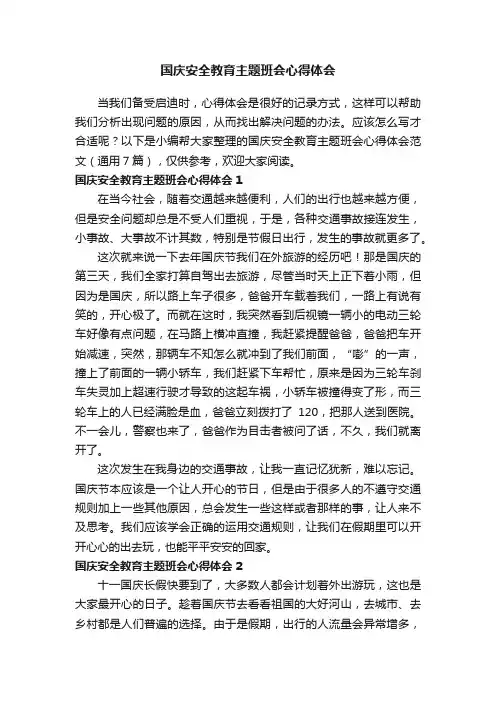 国庆安全教育主题班会心得体会

当我们备受启迪时，心得体会是很好的记录方式，这样可以帮助我们分析出现问题的原因，从而找出解决问题的办法。应该怎么写才合适呢？以下是小编帮大家整理的国庆安全教育主题班会心得体会范文（通用7篇），仅供参考，欢迎大家阅读。

国庆安全教育主题班会心得体会 1

在当今社会，随着交通越来越便利，人们的出行也越来越方便，但是安全问题却总是不受人们重视，于是，各种交通事故接连发生，小事故、大事故不计其数，特别是节假日出行，发生的事故就更多了。

这次就来说一下去年国庆节我们在外旅游的经历吧！那是国庆的第三天，我们全家打算自驾出去旅游，尽管当时天上正下着小雨，但因为是国庆，所以路上车子很多，爸爸开车载着我们，一路上有说有笑的，开心极了。而就在这时，我突然看到后视镜一辆小的电动三轮车好像有点问题，在马路上横冲直撞，我赶紧提醒爸爸，爸爸把车开始减速，突然，那辆车不知怎么就冲到了我们前面，“嘭”的一声，撞上了前面的一辆小轿车，我们赶紧下车帮忙，原来是因为三轮车刹车失灵加上超速行驶才导致的这起车祸，小轿车被撞得变了形，而三轮车上的人已经满脸是血，爸爸立刻拨打了 120，把那人送到医院。不一会儿，警察也来了，爸爸作为目击者被问了话，不久，我们就离开了。

这次发生在我身边的交通事故，让我一直记忆犹新，难以忘记。国庆节本应该是一个让人开心的节日，但是由于很多人的不遵守交通规则加上一些其他原因，总会发生一些这样或者那样的事，让人来不及思考。我们应该学会正确的运用交通规则，让我们在假期里可以开开心心的出去玩，也能平平安安的回家。

国庆安全教育主题班会心得体会 2

十一国庆长假快要到了，大多数人都会计划着外出游玩，这也是大家最开心的日子。趁着国庆节去看看祖国的大好河山，去城市、去乡村都是人们普遍的选择。由于是假期，出行的人流量会异常增多，